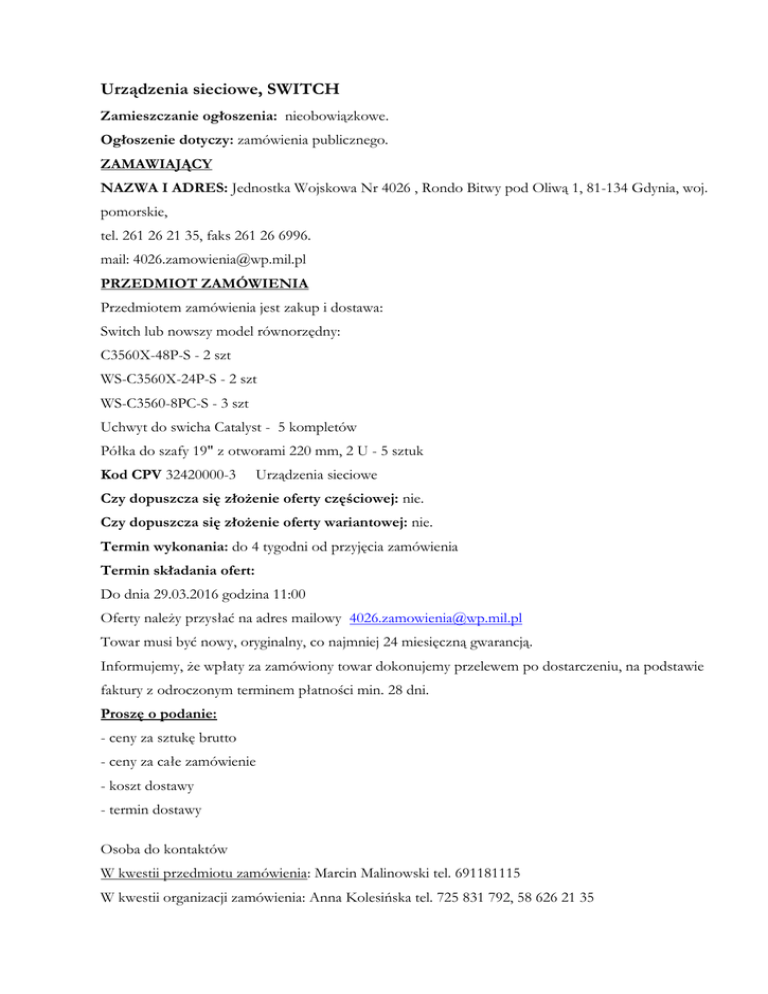 Urządzenia sieciowe, SWITCH

Zamieszczanie ogłoszenia: nieobowiązkowe.

Ogłoszenie dotyczy: zamówienia publicznego.

ZAMAWIAJĄCY

NAZWA I ADRES: Jednostka Wojskowa Nr 4026 , Rondo Bitwy pod Oliwą 1, 81-134 Gdynia, woj. pomorskie,

tel. 261 26 21 35, faks 261 26 6996.

mail: 4026.zamowienia@wp.mil.pl

PRZEDMIOT ZAMÓWIENIA

Przedmiotem zamówienia jest zakup i dostawa:

Switch lub nowszy model równorzędny:

C3560X-48P-S - 2 szt

WS-C3560X-24P-S - 2 szt

WS-C3560-8PC-S - 3 szt

Uchwyt do swicha Catalyst - 5 kompletów

Półka do szafy 19" z otworami 220 mm, 2 U - 5 sztuk

Kod CPV 32420000-3 Urządzenia sieciowe

Czy dopuszcza się złożenie oferty częściowej: nie.

Czy dopuszcza się złożenie oferty wariantowej: nie.

Termin wykonania: do 4 tygodni od przyjęcia zamówienia

Termin składania ofert:

Do dnia 29.03.2016 godzina 11:00

Oferty należy przysłać na adres mailowy 4026.zamowienia@wp.mil.pl

Towar musi być nowy, oryginalny, co najmniej 24 miesięczną gwarancją.

Informujemy, że wpłaty za zamówiony towar dokonujemy przelewem po dostarczeniu, na podstawie faktury z odroczonym terminem płatności min. 28 dni.

Proszę o podanie:

- ceny za sztukę brutto

- ceny za całe zamówienie

- koszt dostawy

- termin dostawy

Osoba do kontaktów

W kwestii przedmiotu zamówienia: Marcin Malinowski tel. 691181115

W kwestii organizacji zamówienia: Anna Kolesińska tel. 725 831 792, 58 626 21 35